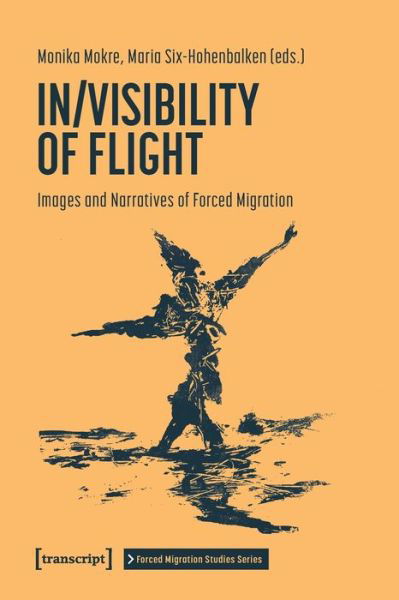 Monika Mokre, Maria Six-Hohenbalken (eds.)

IN/VISIBILITY OF FLIGHT

Images and Narratives of Forced Migration

[transcript]

> Forced Migration Studies Series